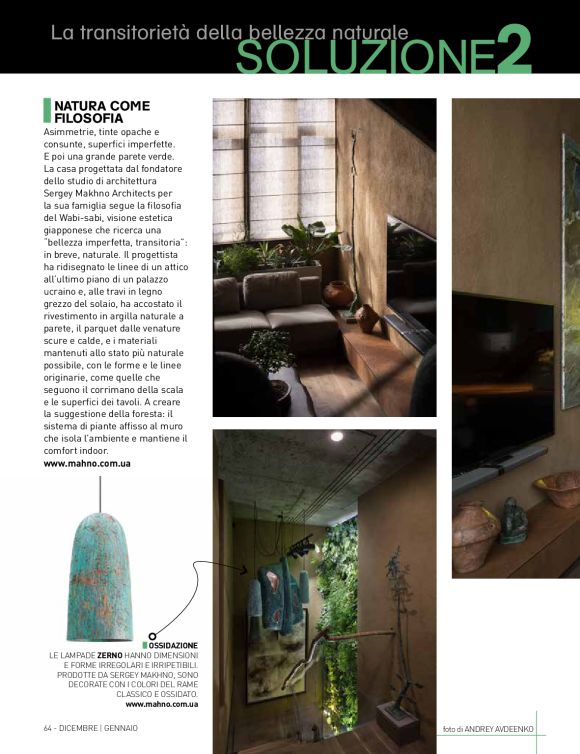 La transitorietà della bellezza naturale
SOLUZIONE2

NATURA COME FILOSOFIA
Asimmetrie, tinte opache e consunte, superfici imperfette. E poi una grande parete verde. La casa progettata dal fondatore dello studio di architettura Sergey Makhno Architects per la sua famiglia segue la filosofia del Wabi-sabi, visione estetica giapponese che ricerca una "bellezza imperfetta, transitoria": in breve, naturale. Il progettista ha ridisegnato le linee di un attico all'ultimo piano di un palazzo ucraino e, alle travi in legno grezzo del solaio, ha accostato il rivestimento in argilla naturale a parete, il parquet dalle venature scure e calde, e i materiali mantenuti allo stato più naturale possibile, con le forme e le linee originarie, come quelle che seguono il corrimano della scala e le superfici dei tavoli. A creare la suggestione della foresta: il sistema di piante affisso al muro che isola l'ambiente e mantiene il comfort indoor.
www.mahno.com.ua

OSSIDAZIONE
LE LAMPADE ZERNO HANNO DIMENSIONI E FORME IRREGOLARI E IRRIPETIBILI. PRODOTTE DA SERGEY MAKHNO, SONO DECORATE CON I COLORI DEL RAME CLASSICO E OSSIDATO.
www.mahno.com.ua

64 - DICEMBRE | GENNAIO

foto di ANDREY AVDEENKO